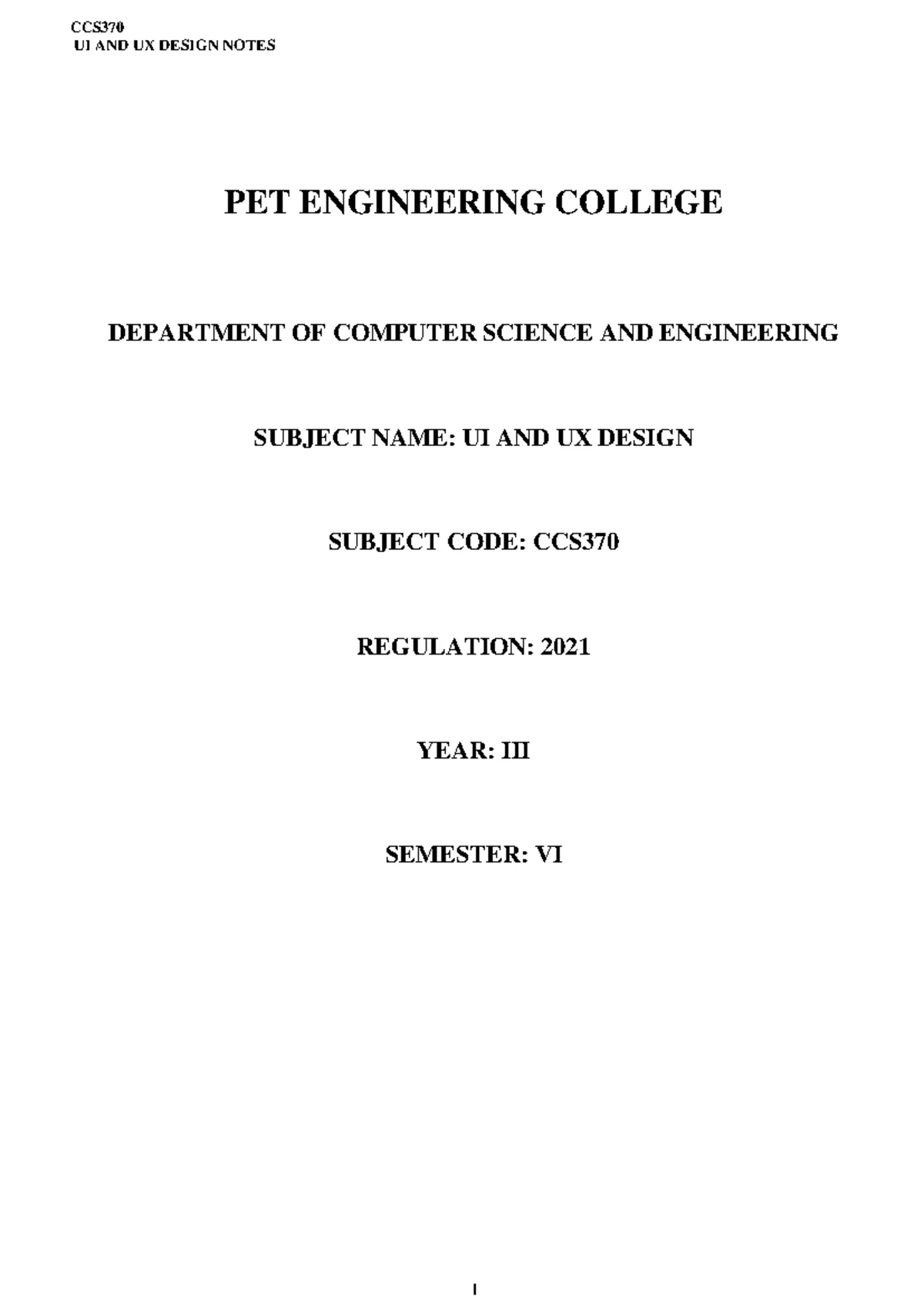 CCS370
UI AND UX DESIGN NOTES

PET ENGINEERING COLLEGE

DEPARTMENT OF COMPUTER SCIENCE AND ENGINEERING

SUBJECT NAME: UI AND UX DESIGN

SUBJECT CODE: CCS370

REGULATION: 2021

YEAR: III

SEMESTER: VI

1